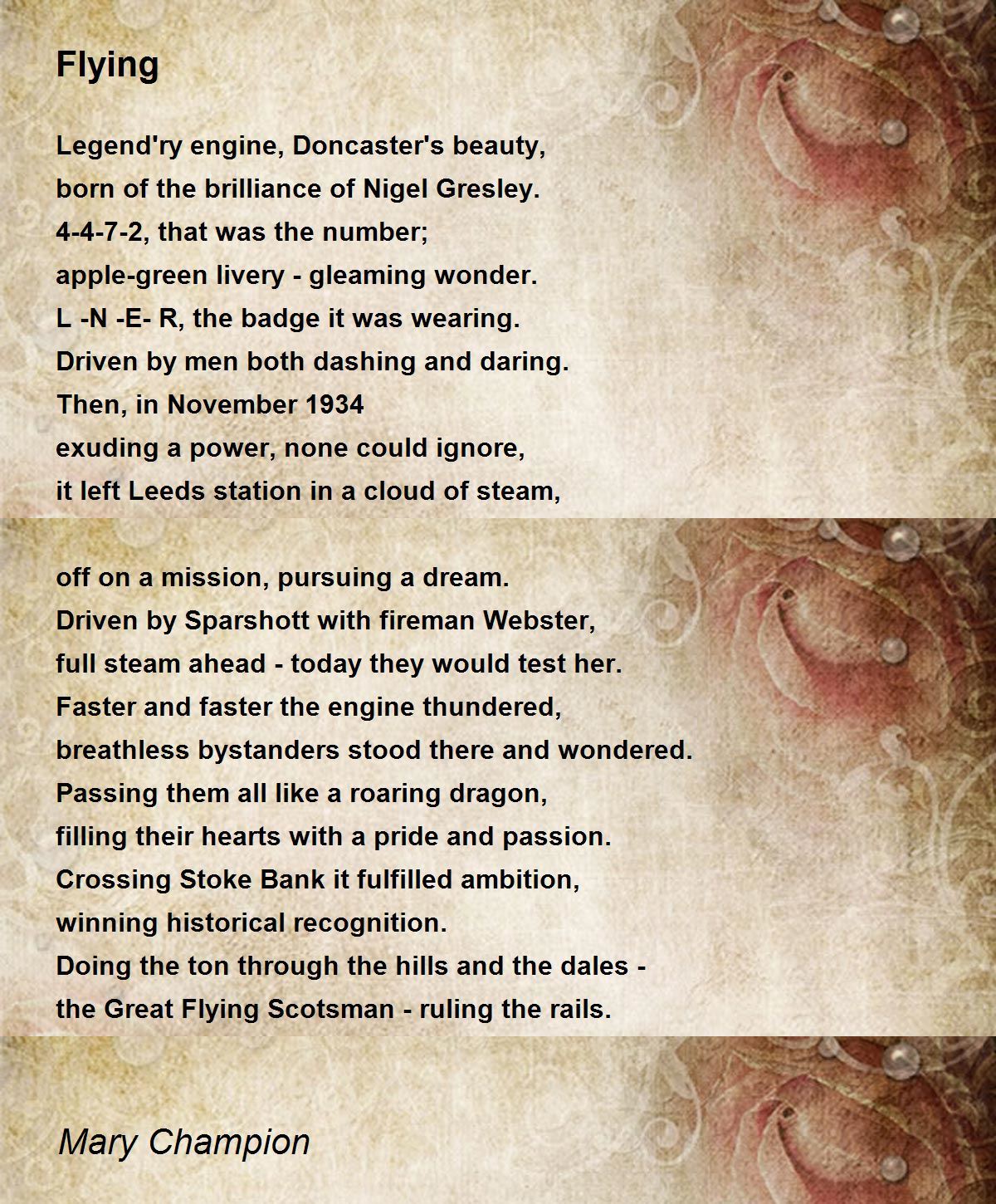 Flying

Legend'ry engine, Doncaster's beauty,
born of the brilliance of Nigel Gresley.
4-4-7-2, that was the number;
apple-green livery - gleaming wonder.
L -N -E- R, the badge it was wearing.
Driven by men both dashing and daring.
Then, in November 1934
exuding a power, none could ignore,
it left Leeds station in a cloud of steam,

off on a mission, pursuing a dream.
Driven by Sparshott with fireman Webster,
full steam ahead - today they would test her.
Faster and faster the engine thundered,
breathless bystanders stood there and wondered.
Passing them all like a roaring dragon,
filling their hearts with a pride and passion.
Crossing Stoke Bank it fulfilled ambition,
winning historical recognition.
Doing the ton through the hills and the dales -
the Great Flying Scotsman - ruling the rails.

Mary Champion